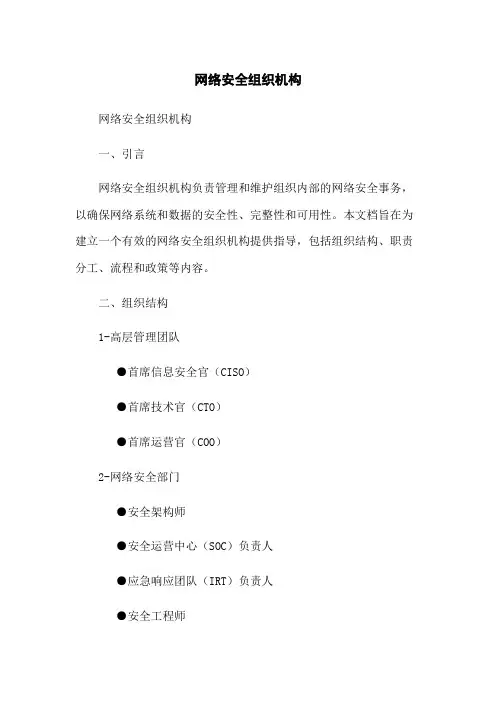 网络安全组织机构

网络安全组织机构

一、引言

网络安全组织机构负责管理和维护组织内部的网络安全事务，以确保网络系统和数据的安全性、完整性和可用性。本文档旨在为建立一个有效的网络安全组织机构提供指导，包括组织结构、职责分工、流程和政策等内容。

二、组织结构

1-高层管理团队

●首席信息安全官（CISO）

●首席技术官（CTO）

●首席运营官（COO）

2-网络安全部门

●安全架构师

●安全运营中心（SOC）负责人

●应急响应团队（IRT）负责人

●安全工程师